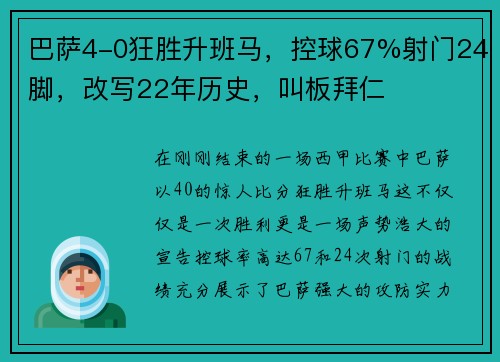 巴萨4-0狂胜升班马，控球67%射门24脚，改写22年历史，叫板拜仁

在刚刚结束的一场西甲比赛中巴萨以40的惊人比分狂胜升班马这不仅仅是一次胜利更是一场声势浩大的宣告控球率高达67和24次射门的战绩充分展示了巴萨强大的攻防实力